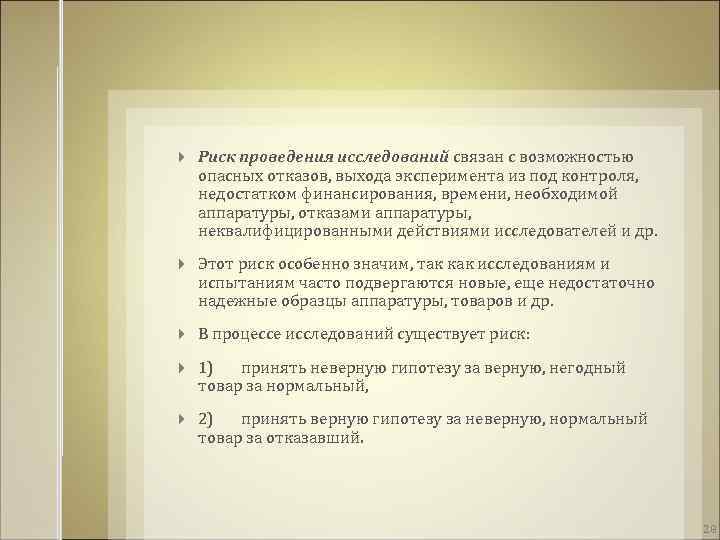 Риск проведения исследований связан с возможностью опасных отказов, выхода эксперимента из под контроля, недостатком финансирования, времени, необходимой аппаратуры, отказами аппаратуры, неквалифицированными действиями исследователей и др.

Этот риск особенно значим, так как исследованиям и испытаниям часто подвергаются новые, еще недостаточно надежные образцы аппаратуры, товаров и др.

В процессе исследований существует риск:

1) принять неверную гипотезу за верную, негодный товар за нормальный,

2) принять верную гипотезу за неверную, нормальный товар за отказавший.

28